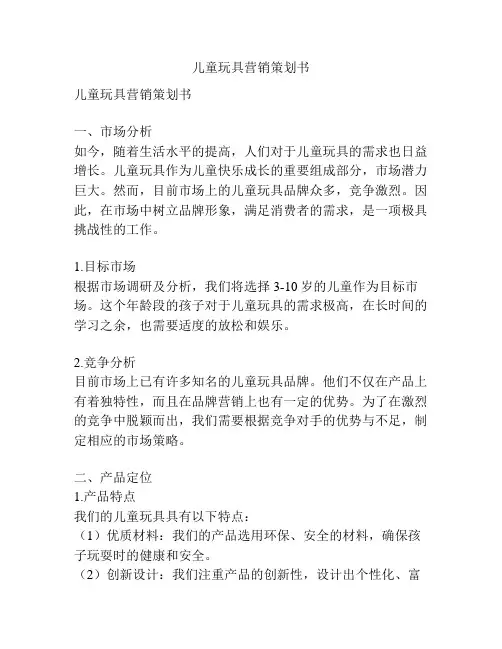 儿童玩具营销策划书

儿童玩具营销策划书

一、市场分析
如今，随着生活水平的提高，人们对于儿童玩具的需求也日益增长。儿童玩具作为儿童快乐成长的重要组成部分，市场潜力巨大。然而，目前市场上的儿童玩具品牌众多，竞争激烈。因此，在市场中树立品牌形象，满足消费者的需求，是一项极具挑战性的工作。

1.目标市场
根据市场调研及分析，我们将选择 3-10 岁的儿童作为目标市场。这个年龄段的孩子对于儿童玩具的需求极高，在长时间的学习之余，也需要适度的放松和娱乐。

2.竞争分析
目前市场上已有许多知名的儿童玩具品牌。他们不仅在产品上有着独特性，而且在品牌营销上也有一定的优势。为了在激烈的竞争中脱颖而出，我们需要根据竞争对手的优势与不足，制定相应的市场策略。

二、产品定位
1.产品特点
我们的儿童玩具具有以下特点：
（1）优质材料：我们的产品选用环保、安全的材料，确保孩子玩耍时的健康和安全。
（2）创新设计：我们注重产品的创新性，设计出个性化、富